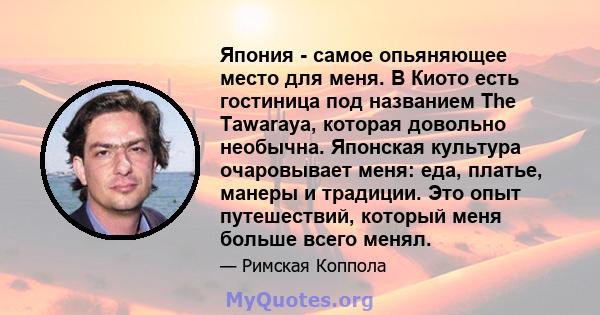 Япония - самое опьяняющее место для меня. В Киото есть гостиница под названием The Tawaraya, которая довольно необычна. Японская культура очаровывает меня: еда, платье, манеры и традиции. Это опыт путешествий, который меня больше всего менял.

— Римская Коппола

MyQuotes.org